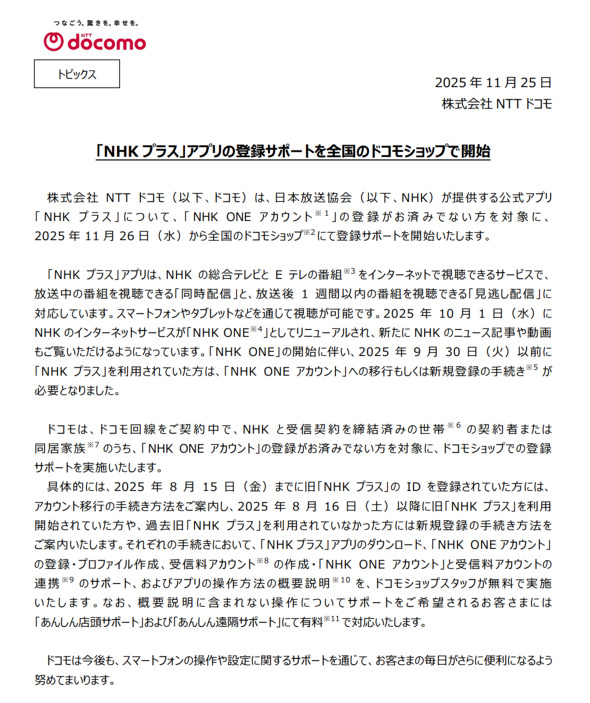 つなごう。驚きを。幸せを。
NTT docomo

トピックス

2025 年 11 月 25 日
株式会社 NTT ドコモ

「NHK プラス」アプリの登録サポートを全国のドコモショップで開始

株式会社 NTT ドコモ（以下、ドコモ）は、日本放送協会（以下、NHK）が提供する公式アプリ「NHK プラス」について、「NHK ONE アカウント$^{※1}$」の登録がお済みでない方を対象に、2025 年 11 月 26 日（水）から全国のドコモショップ$^{※2}$にて登録サポートを開始いたします。

「NHK プラス」アプリは、NHK の総合テレビと E テレの番組$^{※3}$をインターネットで視聴できるサービスで、放送中の番組を視聴できる「同時配信」と、放送後 1 週間以内の番組を視聴できる「見逃し配信」に対応しています。スマートフォンやタブレットなどを通じて視聴が可能です。2025 年 10 月 1 日（水）に NHK のインターネットサービスが「NHK ONE$^{※4}$」としてリニューアルされ、新たに NHK のニュース記事や動画もご覧いただけるようになっています。「NHK ONE」の開始に伴い、2025 年 9 月 30 日（火）以前に「NHK プラス」を利用されていた方は、「NHK ONE アカウント」への移行もしくは新規登録の手続き$^{※5}$が必要となりました。

ドコモは、ドコモ回線をご契約中で、NHK と受信契約を締結済みの世帯$^{※6}$の契約者または同居家族$^{※7}$のうち、「NHK ONE アカウント」の登録がお済みでない方を対象に、ドコモショップでの登録サポートを実施いたします。
具体的には、2025 年 8 月 15 日（金）までに旧「NHK プラス」の ID を登録されていた方には、アカウント移行の手続き方法をご案内し、2025 年 8 月 16 日（土）以降に旧「NHK プラス」を利用開始されていた方や、過去旧「NHK プラス」を利用されていなかった方には新規登録の手続き方法をご案内いたします。それぞれの手続きにおいて、「NHK プラス」アプリのダウンロード、「NHK ONE アカウント」の登録・プロファイル作成、受信料アカウント$^{※8}$の作成・「NHK ONE アカウント」と受信料アカウントの連携$^{※9}$のサポート、およびアプリの操作方法の概要説明$^{※10}$を、ドコモショップスタッフが無料で実施いたします。なお、概要説明に含まれない操作についてサポートをご希望されるお客さまには「あんしん店頭サポート」および「あんしん遠隔サポート」にて有料$^{※11}$で対応いたします。

ドコモは今後も、スマートフォンの操作や設定に関するサポートを通じて、お客さまの毎日がさらに便利になるよう努めてまいります。